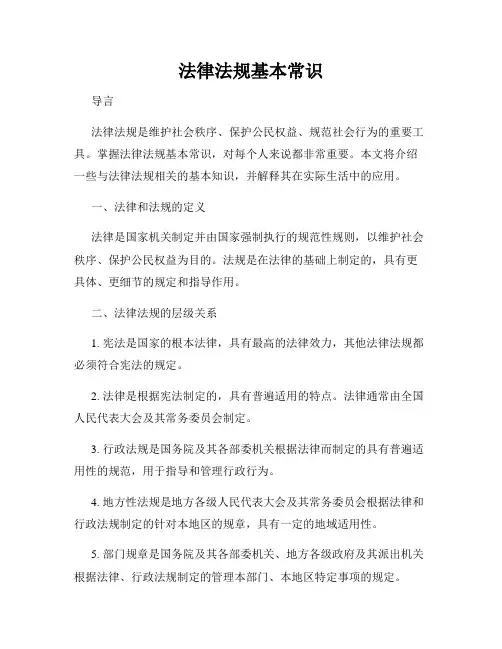 法律法规基本常识

导言

法律法规是维护社会秩序、保护公民权益、规范社会行为的重要工具。掌握法律法规基本常识，对每个人来说都非常重要。本文将介绍一些与法律法规相关的基本知识，并解释其在实际生活中的应用。

一、法律和法规的定义

法律是国家机关制定并由国家强制执行的规范性规则，以维护社会秩序、保护公民权益为目的。法规是在法律的基础上制定的，具有更具体、更细节的规定和指导作用。

二、法律法规的层级关系

1. 宪法是国家的根本法律，具有最高的法律效力，其他法律法规都必须符合宪法的规定。

2. 法律是根据宪法制定的，具有普遍适用的特点。法律通常由全国人民代表大会及其常务委员会制定。

3. 行政法规是国务院及其各部委机关根据法律而制定的具有普遍适用性的规范，用于指导和管理行政行为。

4. 地方性法规是地方各级人民代表大会及其常务委员会根据法律和行政法规制定的针对本地区的规章，具有一定的地域适用性。

5. 部门规章是国务院及其各部委机关、地方各级政府及其派出机关根据法律、行政法规制定的管理本部门、本地区特定事项的规定。